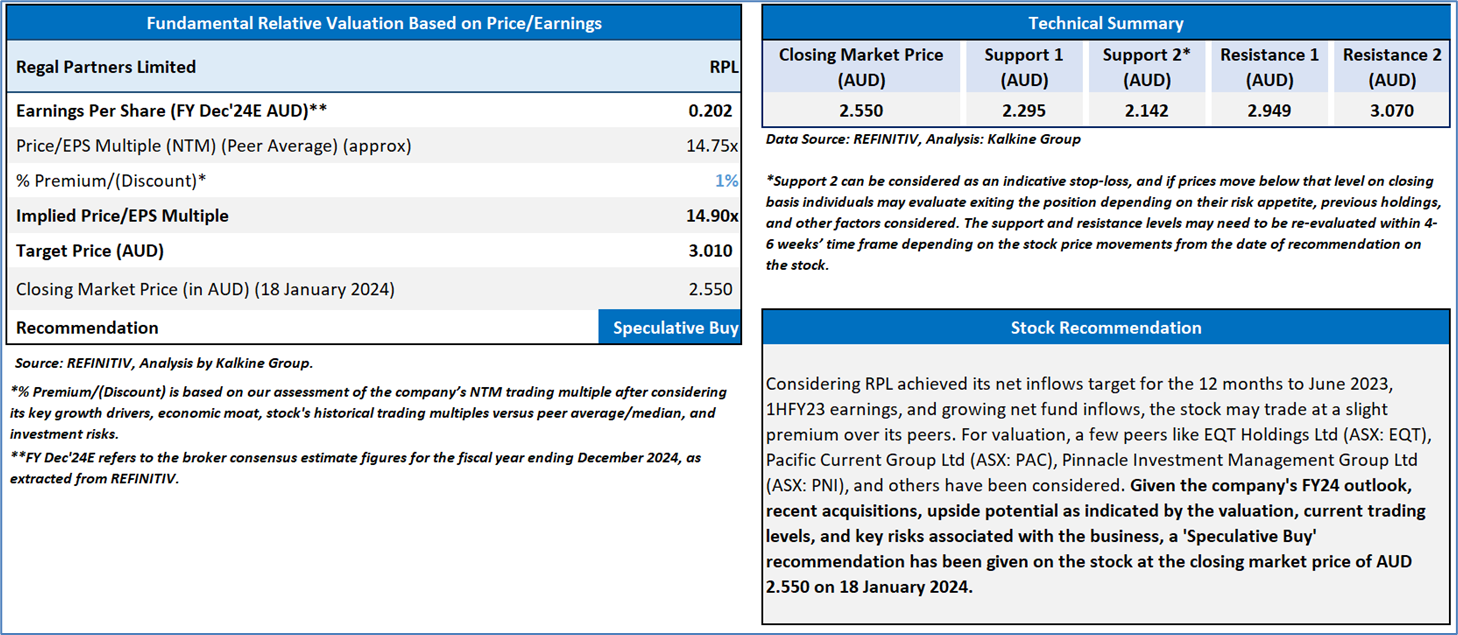 Fundamental Relative Valuation Based on Price/Earnings

| Regal Partners Limited | RPL |
|---|---|
| Earnings Per Share (FY Dec'24E AUD)** | 0.202 |
| Price/EPS Multiple (NTM) (Peer Average) (approx) | 14.75x |
| % Premium/(Discount)* | 1% |
| Implied Price/EPS Multiple | 14.90x |
| Target Price (AUD) | 3.010 |
| Closing Market Price (in AUD) (18 January 2024) | 2.550 |
| Recommendation | Speculative Buy |

Source: REFINITIV, Analysis by Kalkine Group.

*% Premium/(Discount) is based on our assessment of the company's NTM trading multiple after considering its key growth drivers, economic moat, stock's historical trading multiples versus peer average/median, and investment risks.

**FY Dec'24E refers to the broker consensus estimate figures for the fiscal year ending December 2024, as extracted from REFINITIV.

Technical Summary

| Closing Market Price (AUD) | Support 1 (AUD) | Support 2* (AUD) | Resistance 1 (AUD) | Resistance 2 (AUD) |
|---|---|---|---|---|
| 2.550 | 2.295 | 2.142 | 2.949 | 3.070 |

Data Source: REFINITIV, Analysis: Kalkine Group

*Support 2 can be considered as an indicative stop-loss, and if prices move below that level on closing basis individuals may evaluate exiting the position depending on their risk appetite, previous holdings, and other factors considered. The support and resistance levels may need to be re-evaluated within 4-6 weeks' time frame depending on the stock price movements from the date of recommendation on the stock.

Stock Recommendation

Considering RPL achieved its net inflows target for the 12 months to June 2023, 1HFY23 earnings, and growing net fund inflows, the stock may trade at a slight premium over its peers. For valuation, a few peers like EQT Holdings Ltd (ASX: EQT), Pacific Current Group Ltd (ASX: PAC), Pinnacle Investment Management Group Ltd (ASX: PNI), and others have been considered. Given the company's FY24 outlook, recent acquisitions, upside potential as indicated by the valuation, current trading levels, and key risks associated with the business, a 'Speculative Buy' recommendation has been given on the stock at the closing market price of AUD 2.550 on 18 January 2024.